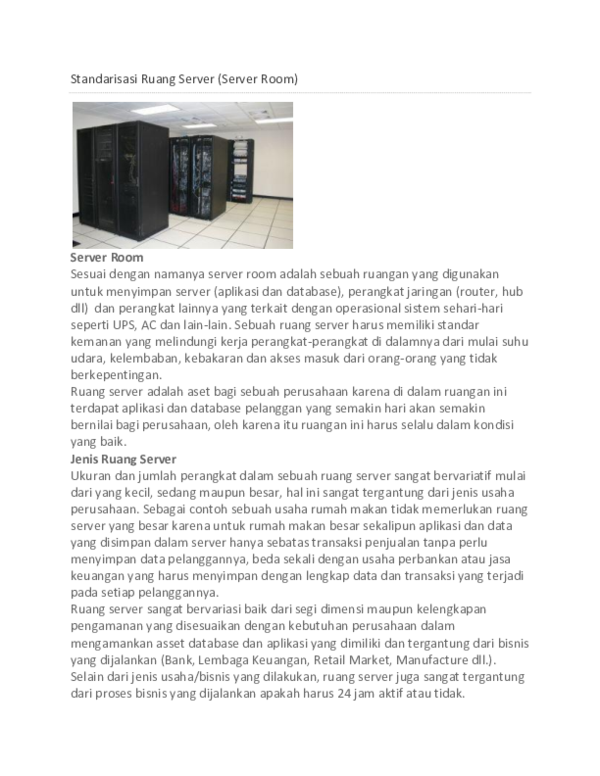 Standarisasi Ruang Server (Server Room)

Server Room
Sesuai dengan namanya server room adalah sebuah ruangan yang digunakan untuk menyimpan server (aplikasi dan database), perangkat jaringan (router, hub dll) dan perangkat lainnya yang terkait dengan operasional sistem sehari-hari seperti UPS, AC dan lain-lain. Sebuah ruang server harus memiliki standar kemanan yang melindungi kerja perangkat-perangkat di dalamnya dari mulai suhu udara, kelembaban, kebakaran dan akses masuk dari orang-orang yang tidak berkepentingan.
Ruang server adalah aset bagi sebuah perusahaan karena di dalam ruangan ini terdapat aplikasi dan database pelanggan yang semakin hari akan semakin bernilai bagi perusahaan, oleh karena itu ruangan ini harus selalu dalam kondisi yang baik.
Jenis Ruang Server
Ukuran dan jumlah perangkat dalam sebuah ruang server sangat bervariatif mulai dari yang kecil, sedang maupun besar, hal ini sangat tergantung dari jenis usaha perusahaan. Sebagai contoh sebuah usaha rumah makan tidak memerlukan ruang server yang besar karena untuk rumah makan besar sekalipun aplikasi dan data yang disimpan dalam server hanya sebatas transaksi penjualan tanpa perlu menyimpan data pelanggannya, beda sekali dengan usaha perbankan atau jasa keuangan yang harus menyimpan dengan lengkap data dan transaksi yang terjadi pada setiap pelanggannya.
Ruang server sangat bervariasi baik dari segi dimensi maupun kelengkapan pengamanan yang disesuaikan dengan kebutuhan perusahaan dalam mengamankan asset database dan aplikasi yang dimiliki dan tergantung dari bisnis yang dijalankan (Bank, Lembaga Keuangan, Retail Market, Manufacture dll.). Selain dari jenis usaha/bisnis yang dilakukan, ruang server juga sangat tergantung dari proses bisnis yang dijalankan apakah harus 24 jam aktif atau tidak.